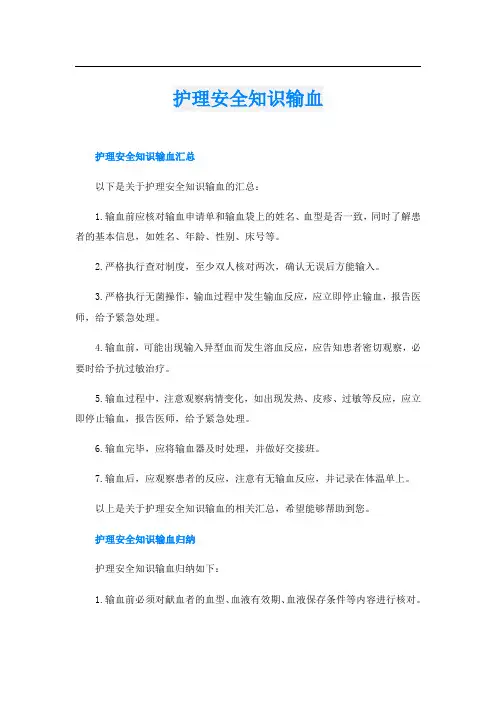 护理安全知识输血

护理安全知识输血汇总

以下是关于护理安全知识输血的汇总：

1.输血前应核对输血申请单和输血袋上的姓名、血型是否一致，同时了解患者的基本信息，如姓名、年龄、性别、床号等。

2.严格执行查对制度，至少双人核对两次，确认无误后方能输入。

3.严格执行无菌操作，输血过程中发生输血反应，应立即停止输血，报告医师，给予紧急处理。

4.输血前，可能出现输入异型血而发生溶血反应，应告知患者密切观察，必要时给予抗过敏治疗。

5.输血过程中，注意观察病情变化，如出现发热、皮疹、过敏等反应，应立即停止输血，报告医师，给予紧急处理。

6.输血完毕，应将输血器及时处理，并做好交接班。

7.输血后，应观察患者的反应，注意有无输血反应，并记录在体温单上。

以上是关于护理安全知识输血的相关汇总，希望能够帮助到您。

护理安全知识输血归纳

护理安全知识输血归纳如下：

1.输血前必须对献血者的血型、血液有效期、血液保存条件等内容进行核对。